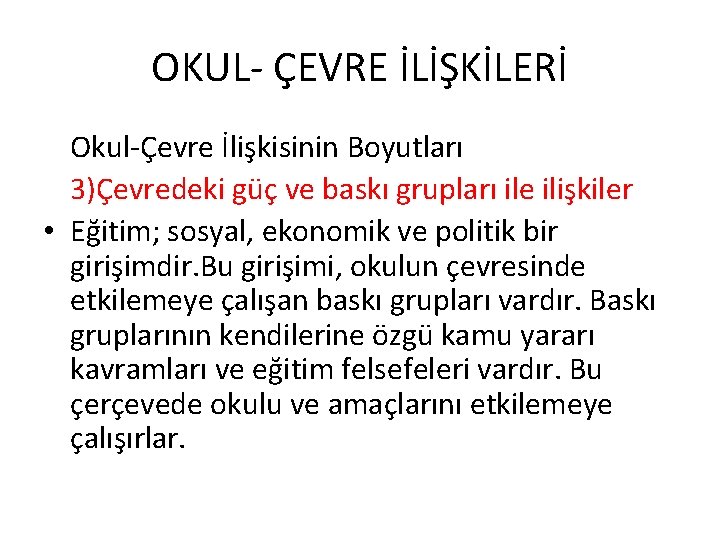 OKUL- ÇEVRE İLİŞKİLERİ

Okul-Çevre İlişkisinin Boyutları

3)Çevredeki güç ve baskı grupları ile ilişkiler

• Eğitim; sosyal, ekonomik ve politik bir girişimdir.Bu girişimi, okulun çevresinde etkilemeye çalışan baskı grupları vardır. Baskı gruplarının kendilerine özgü kamu yararı kavramları ve eğitim felsefeleri vardır. Bu çerçevede okulu ve amaçlarını etkilemeye çalışırlar.